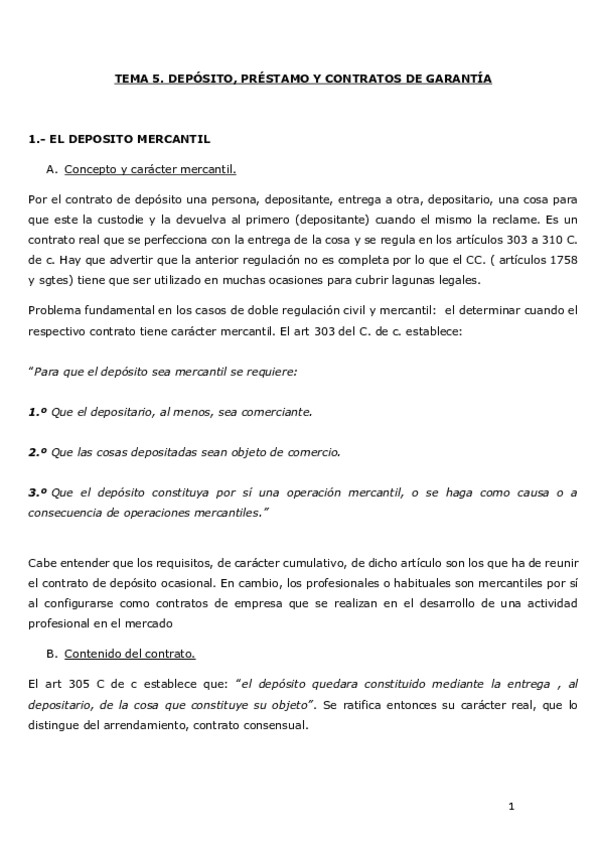 TEMA 5. DEPÓSITO, PRÉSTAMO Y CONTRATOS DE GARANTÍA

1.- EL DEPOSITO MERCANTIL

A. Concepto y carácter mercantil.

Por el contrato de depósito una persona, depositante, entrega a otra, depositario, una cosa para que este la custodie y la devuelva al primero (depositante) cuando el mismo la reclame. Es un contrato real que se perfecciona con la entrega de la cosa y se regula en los artículos 303 a 310 C. de c. Hay que advertir que la anterior regulación no es completa por lo que el CC. ( artículos 1758 y sgtes) tiene que ser utilizado en muchas ocasiones para cubrir lagunas legales.

Problema fundamental en los casos de doble regulación civil y mercantil: el determinar cuando el respectivo contrato tiene carácter mercantil. El art 303 del C. de c. establece:

"Para que el depósito sea mercantil se requiere:

1.º Que el depositario, al menos, sea comerciante.

2.º Que las cosas depositadas sean objeto de comercio.

3.º Que el depósito constituya por sí una operación mercantil, o se haga como causa o a consecuencia de operaciones mercantiles."

Cabe entender que los requisitos, de carácter cumulativo, de dicho artículo son los que ha de reunir el contrato de depósito ocasional. En cambio, los profesionales o habituales son mercantiles por sí al configurarse como contratos de empresa que se realizan en el desarrollo de una actividad profesional en el mercado

B. Contenido del contrato.

El art 305 C de c establece que: "el depósito quedara constituido mediante la entrega , al depositario, de la cosa que constituye su objeto". Se ratifica entonces su carácter real, que lo distingue del arrendamiento, contrato consensual.

1